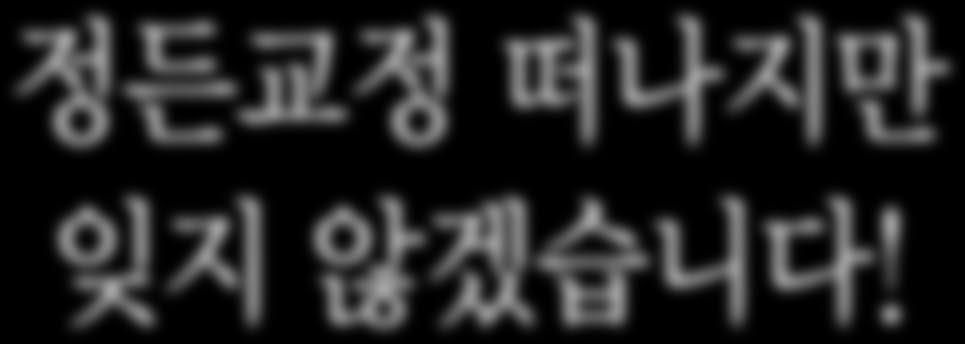 정든교정 떠나지만
잊지 않겠습니다!